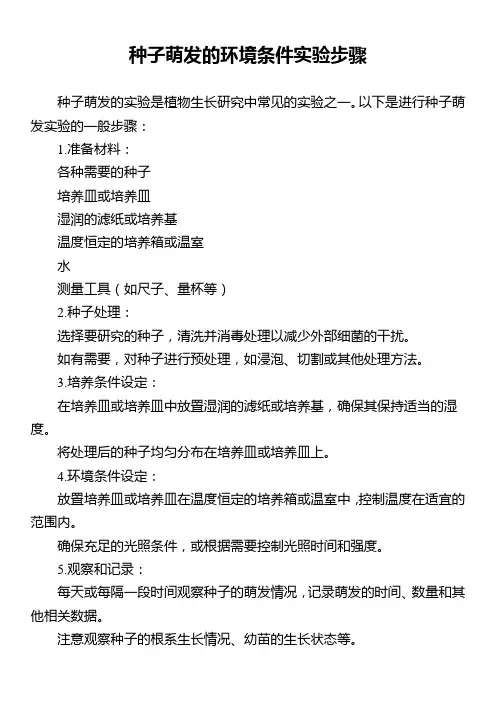 种子萌发的环境条件实验步骤

种子萌发的实验是植物生长研究中常见的实验之一。以下是进行种子萌发实验的一般步骤：

1.准备材料：

各种需要的种子

培养皿或培养皿

湿润的滤纸或培养基

温度恒定的培养箱或温室

水

测量工具（如尺子、量杯等）

2.种子处理：

选择要研究的种子，清洗并消毒处理以减少外部细菌的干扰。

如有需要，对种子进行预处理，如浸泡、切割或其他处理方法。

3.培养条件设定：

在培养皿或培养皿中放置湿润的滤纸或培养基，确保其保持适当的湿度。

将处理后的种子均匀分布在培养皿或培养皿上。

4.环境条件设定：

放置培养皿或培养皿在温度恒定的培养箱或温室中，控制温度在适宜的范围内。

确保充足的光照条件，或根据需要控制光照时间和强度。

5.观察和记录：

每天或每隔一段时间观察种子的萌发情况，记录萌发的时间、数量和其他相关数据。

注意观察种子的根系生长情况、幼苗的生长状态等。